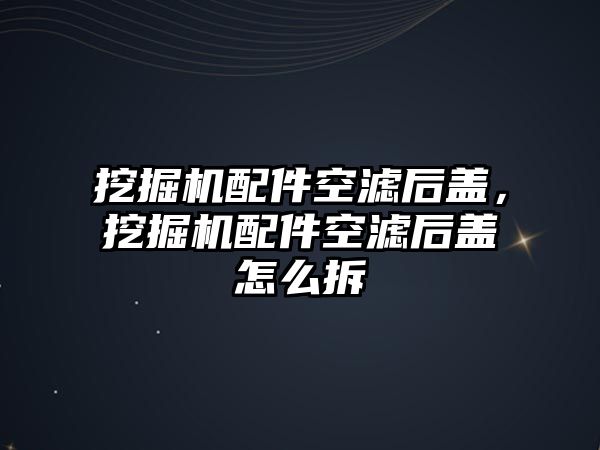 挖掘机配件空滤后盖，挖掘机配件空滤后盖怎么拆